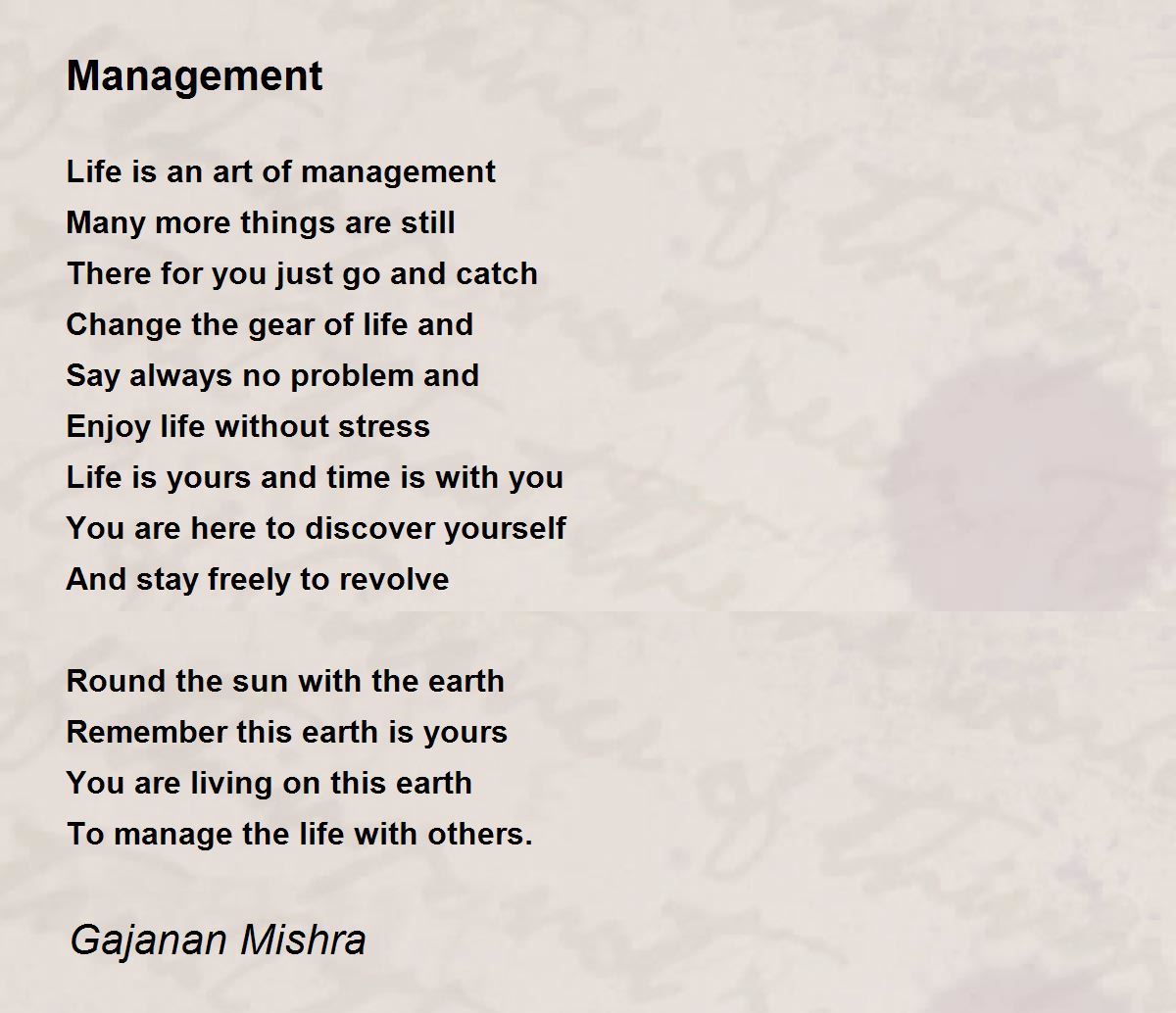 Management

Life is an art of management
Many more things are still
There for you just go and catch
Change the gear of life and
Say always no problem and
Enjoy life without stress
Life is yours and time is with you
You are here to discover yourself
And stay freely to revolve

Round the sun with the earth
Remember this earth is yours
You are living on this earth
To manage the life with others.

Gajanan Mishra